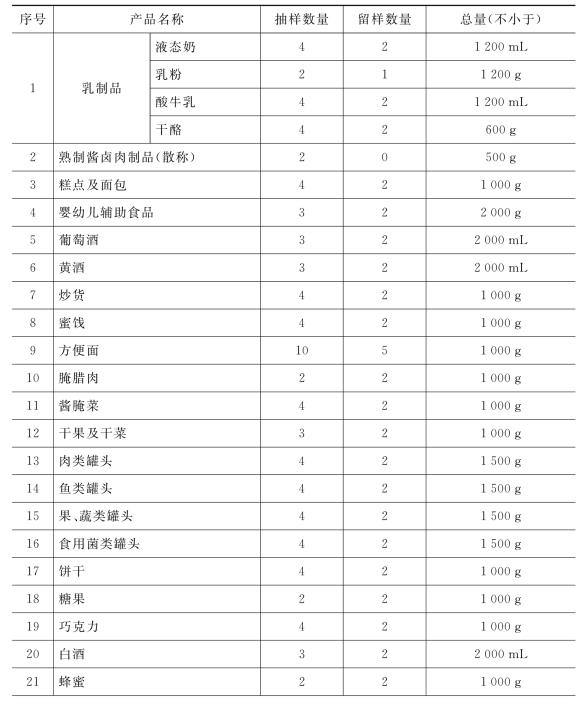 | 序号 | 产品名称 | | 抽样数量 | 留样数量 | 总量(不小于) |
|---|---|---|---|---|---|
| 1 | 乳制品 | 液态奶 | 4 | 2 | 1 200 mL |
| | | 乳粉 | 2 | 1 | 1 200 g |
| | | 酸牛乳 | 4 | 2 | 1 200 mL |
| | | 干酪 | 4 | 2 | 600 g |
| 2 | 熟制酱卤肉制品(散称) | | 2 | 0 | 500 g |
| 3 | 糕点及面包 | | 4 | 2 | 1 000 g |
| 4 | 婴幼儿辅助食品 | | 3 | 2 | 2 000 g |
| 5 | 葡萄酒 | | 3 | 2 | 2 000 mL |
| 6 | 黄酒 | | 3 | 2 | 2 000 mL |
| 7 | 炒货 | | 4 | 2 | 1 000 g |
| 8 | 蜜饯 | | 4 | 2 | 1 000 g |
| 9 | 方便面 | | 10 | 5 | 1 000 g |
| 10 | 腌腊肉 | | 2 | 2 | 1 000 g |
| 11 | 酱腌菜 | | 4 | 2 | 1 000 g |
| 12 | 干果及干菜 | | 3 | 2 | 1 000 g |
| 13 | 肉类罐头 | | 4 | 2 | 1 500 g |
| 14 | 鱼类罐头 | | 4 | 2 | 1 500 g |
| 15 | 果、蔬类罐头 | | 4 | 2 | 1 500 g |
| 16 | 食用菌类罐头 | | 4 | 2 | 1 500 g |
| 17 | 饼干 | | 4 | 2 | 1 000 g |
| 18 | 糖果 | | 2 | 2 | 1 000 g |
| 19 | 巧克力 | | 4 | 2 | 1 000 g |
| 20 | 白酒 | | 3 | 2 | 2 000 mL |
| 21 | 蜂蜜 | | 2 | 2 | 1 000 g |